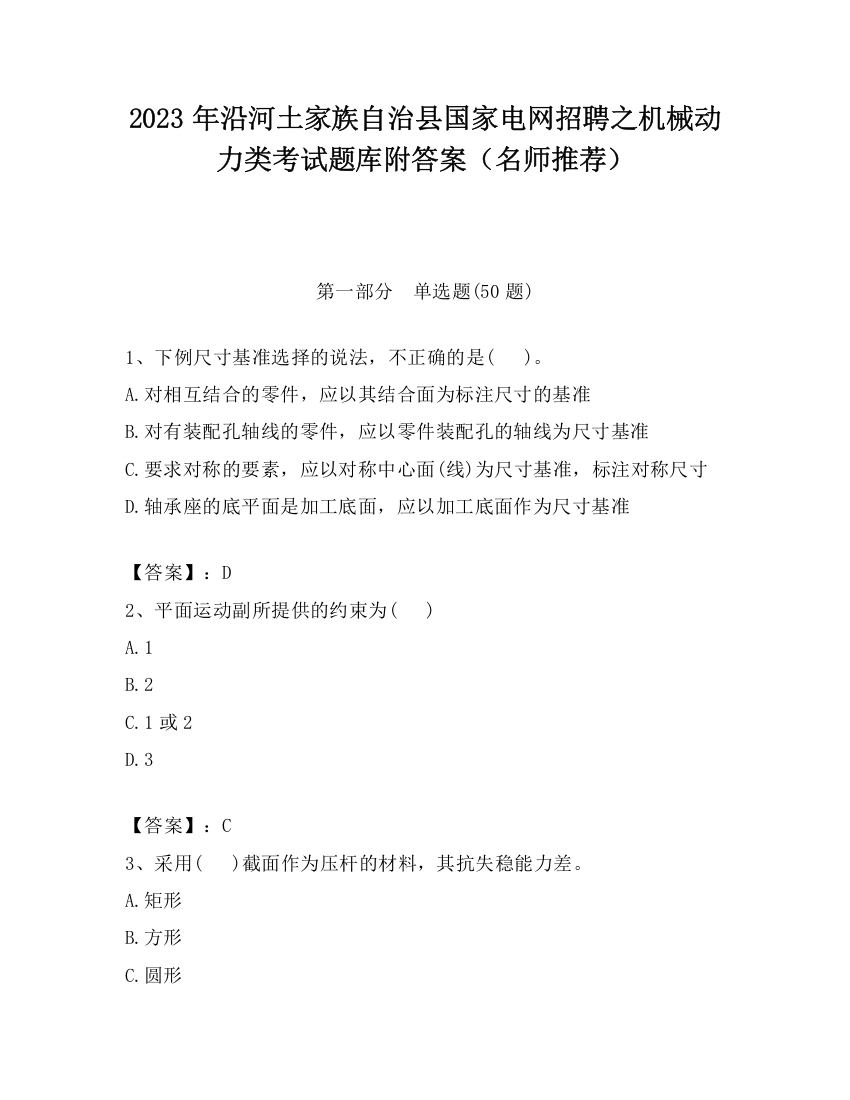 2023 年沿河土家族自治县国家电网招聘之机械动力类考试题库附答案（名师推荐）

第一部分　单选题(50 题)

1、下例尺寸基准选择的说法，不正确的是(　　)。
A.对相互结合的零件，应以其结合面为标注尺寸的基准
B.对有装配孔轴线的零件，应以零件装配孔的轴线为尺寸基准
C.要求对称的要素，应以对称中心面(线)为尺寸基准，标注对称尺寸
D.轴承座的底平面是加工底面，应以加工底面作为尺寸基准

【答案】：D
2、平面运动副所提供的约束为(　　)
A.1
B.2
C.1 或 2
D.3

【答案】：C
3、采用(　　)截面作为压杆的材料，其抗失稳能力差。
A.矩形
B.方形
C.圆形